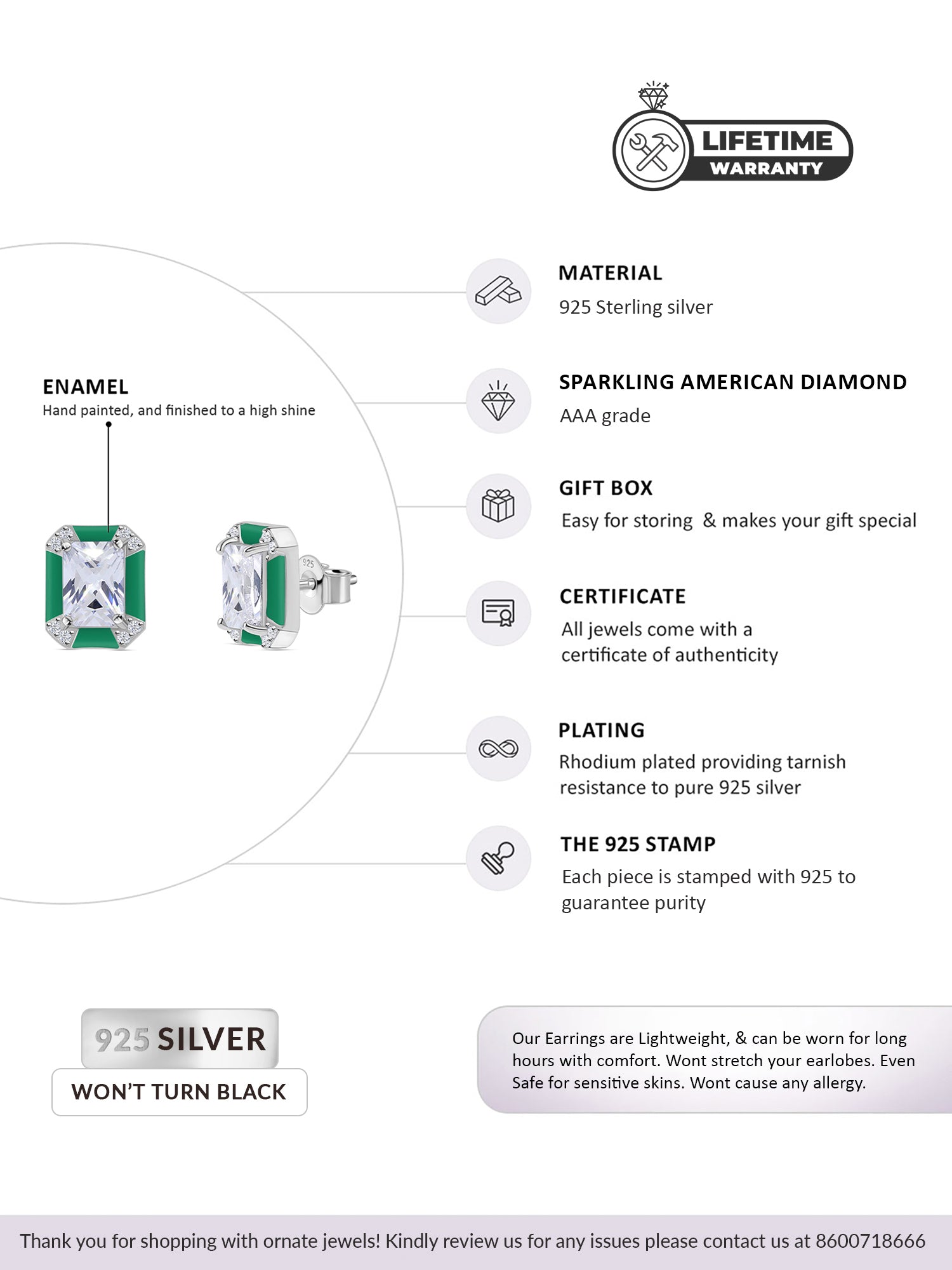 LIFETIME
WARRANTY

ENAMEL
Hand painted, and finished to a high shine

925

MATERIAL
925 Sterling silver

SPARKLING AMERICAN DIAMOND
AAA grade

GIFT BOX
Easy for storing & makes your gift special

CERTIFICATE
All jewels come with a certificate of authenticity

PLATING
Rhodium plated providing tarnish resistance to pure 925 silver

THE 925 STAMP
Each piece is stamped with 925 to guarantee purity

925 SILVER
WON'T TURN BLACK

Our Earrings are Lightweight, & can be worn for long hours with comfort. Wont stretch your earlobes. Even Safe for sensitive skins. Wont cause any allergy.

Thank you for shopping with ornate jewels! Kindly review us for any issues please contact us at 8600718666